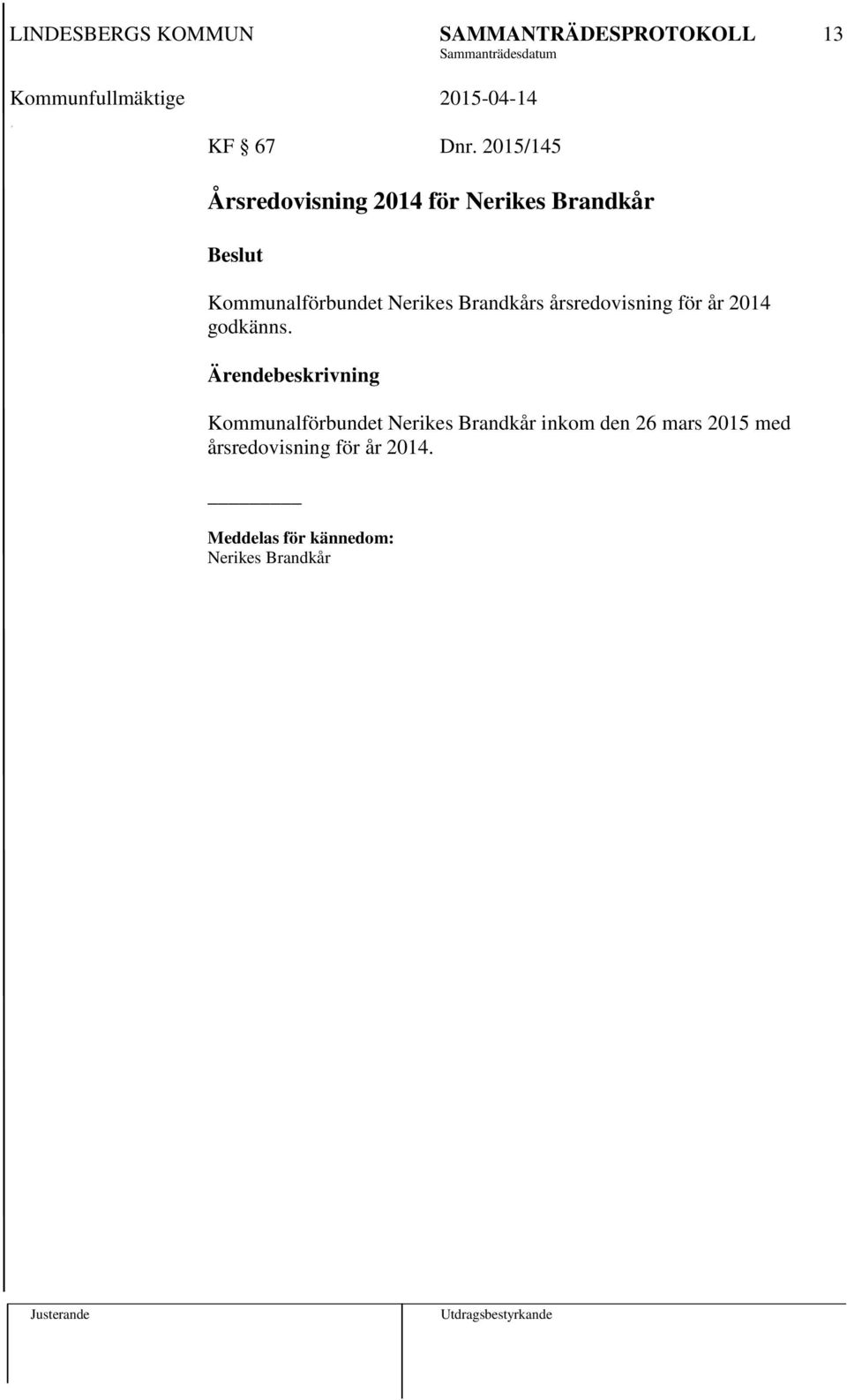 LINDESBERGS KOMMUN SAMMANTRÄDESPROTOKOLL 13
Sammanträdesdatum
Kommunfullmäktige 2015-04-14

KF § 67 Dnr. 2015/145

Årsredovisning 2014 för Nerikes Brandkår

Beslut

Kommunalförbundet Nerikes Brandkårs årsredovisning för år 2014 godkänns.

Ärendebeskrivning

Kommunalförbundet Nerikes Brandkår inkom den 26 mars 2015 med årsredovisning för år 2014.

Meddelas för kännedom:
Nerikes Brandkår

Justerande Utdragsbestyrkande